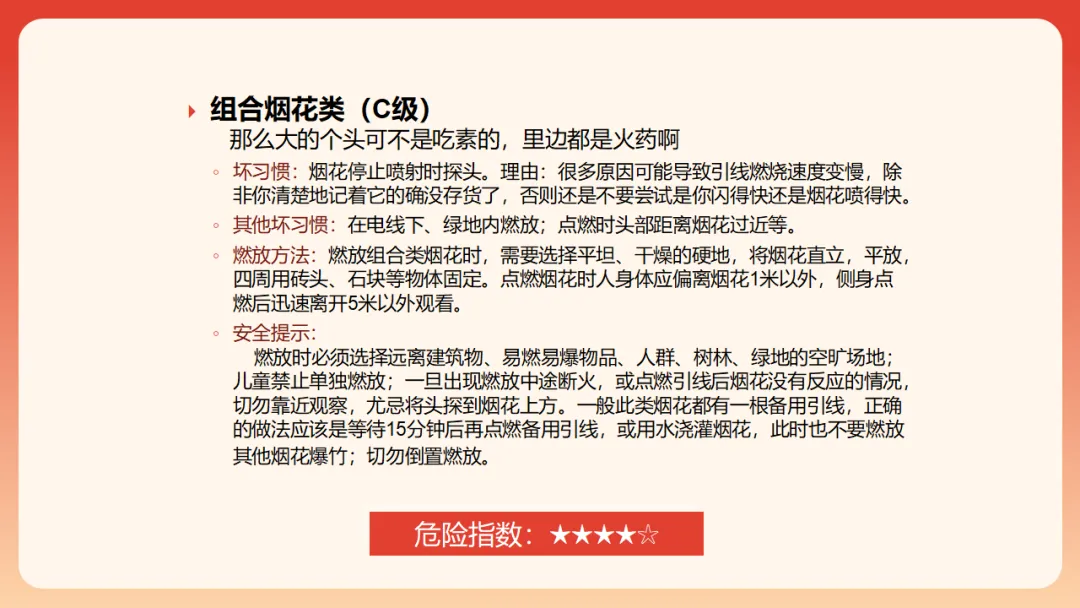 组合烟花类（C级）
那么大的个头可不是吃素的，里边都是火药啊

坏习惯：烟花停止喷射时探头。理由：很多原因可能导致引线燃烧速度变慢，除非你清楚地记着它的确没存货了，否则还是不要尝试是你闪得快还是烟花喷得快。

其他坏习惯：在电线下、绿地内燃放；点燃时头部距离烟花过近等。

燃放方法：燃放组合类烟花时，需要选择平坦、干燥的硬地，将烟花直立，平放，四周用砖头、石块等物体固定。点燃烟花时人身体应偏离烟花1米以外，侧身点燃后迅速离开5米以外观看。

安全提示：
燃放时必须选择远离建筑物、易燃易爆物品、人群、树林、绿地的空旷场地；儿童禁止单独燃放；一旦出现燃放中途断火，或点燃引线后烟花没有反应的情况，切勿靠近观察，尤忌将头探到烟花上方。一般此类烟花都有一根备用引线，正确的做法应该是等待15分钟后再点燃备用引线，或用水浇灌烟花，此时也不要燃放其他烟花爆竹；切勿倒置燃放。

危险指数：★★★★☆